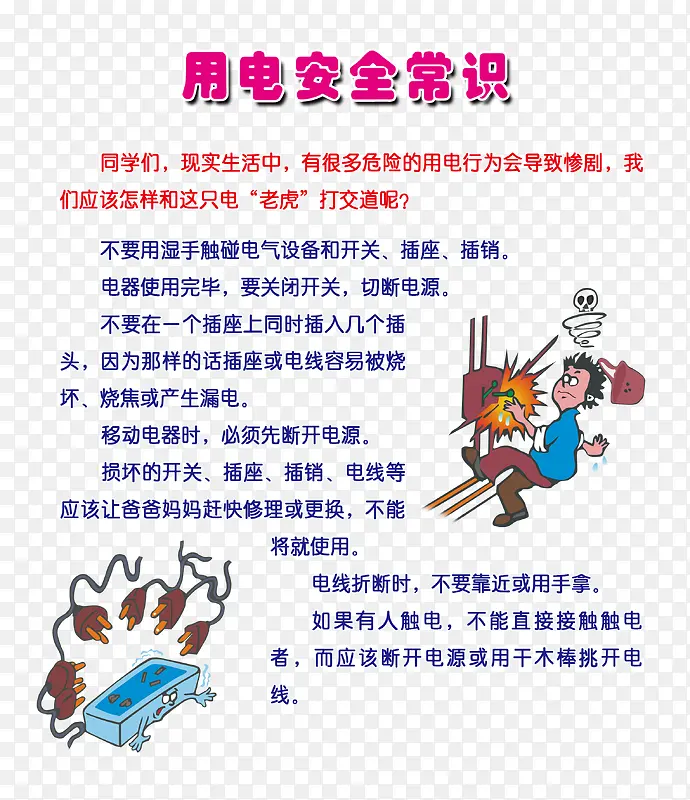 用电安全常识

同学们，现实生活中，有很多危险的用电行为会导致惨剧，我们应该怎样和这只电“老虎”打交道呢？

不要用湿手触碰电气设备和开关、插座、插销。

电器使用完毕，要关闭开关，切断电源。

不要在一个插座上同时插入几个插头，因为那样的话插座或电线容易被烧坏、烧焦或产生漏电。

移动电器时，必须先断开电源。

损坏的开关、插座、插销、电线等应该让爸爸妈妈赶快修理或更换，不能将就使用。

电线折断时，不要靠近或用手拿。

如果有人触电，不能直接接触触电者，而应该断开电源或用干木棒挑开电线。